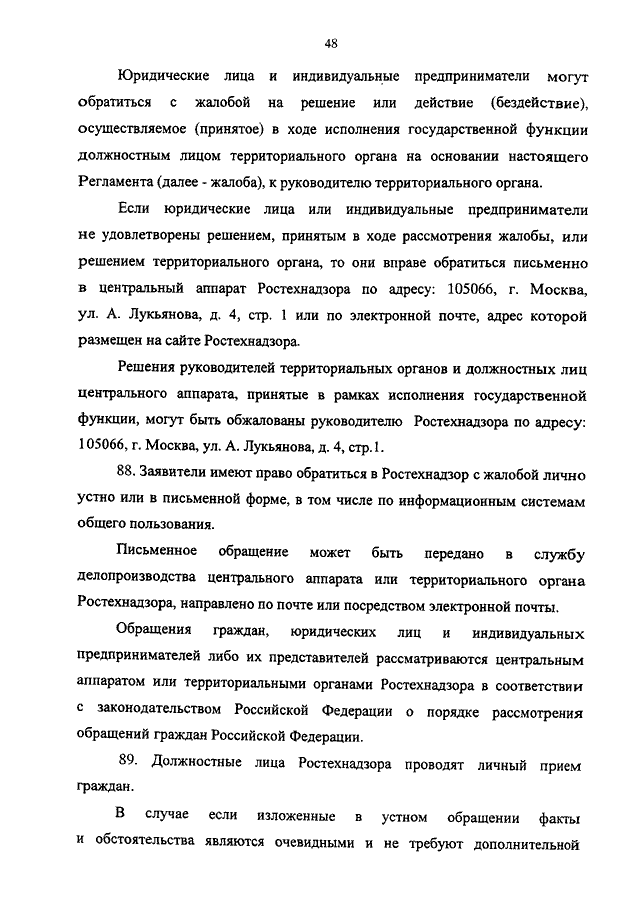 48

Юридические лица и индивидуальные предприниматели могут обратиться с жалобой на решение или действие (бездействие), осуществляемое (принятое) в ходе исполнения государственной функции должностным лицом территориального органа на основании настоящего Регламента (далее - жалоба), к руководителю территориального органа.

Если юридические лица или индивидуальные предприниматели не удовлетворены решением, принятым в ходе рассмотрения жалобы, или решением территориального органа, то они вправе обратиться письменно в центральный аппарат Ростехнадзора по адресу: 105066, г. Москва, ул. А. Лукьянова, д. 4, стр. 1 или по электронной почте, адрес которой размещен на сайте Ростехнадзора.

Решения руководителей территориальных органов и должностных лиц центрального аппарата, принятые в рамках исполнения государственной функции, могут быть обжалованы руководителю Ростехнадзора по адресу: 105066, г. Москва, ул. А. Лукьянова, д. 4, стр.1.

88. Заявители имеют право обратиться в Ростехнадзор с жалобой лично устно или в письменной форме, в том числе по информационным системам общего пользования.

Письменное обращение может быть передано в службу делопроизводства центрального аппарата или территориального органа Ростехнадзора, направлено по почте или посредством электронной почты.

Обращения граждан, юридических лиц и индивидуальных предпринимателей либо их представителей рассматриваются центральным аппаратом или территориальными органами Ростехнадзора в соответствии с законодательством Российской Федерации о порядке рассмотрения обращений граждан Российской Федерации.

89. Должностные лица Ростехнадзора проводят личный прием граждан.

В случае если изложенные в устном обращении факты и обстоятельства являются очевидными и не требуют дополнительной